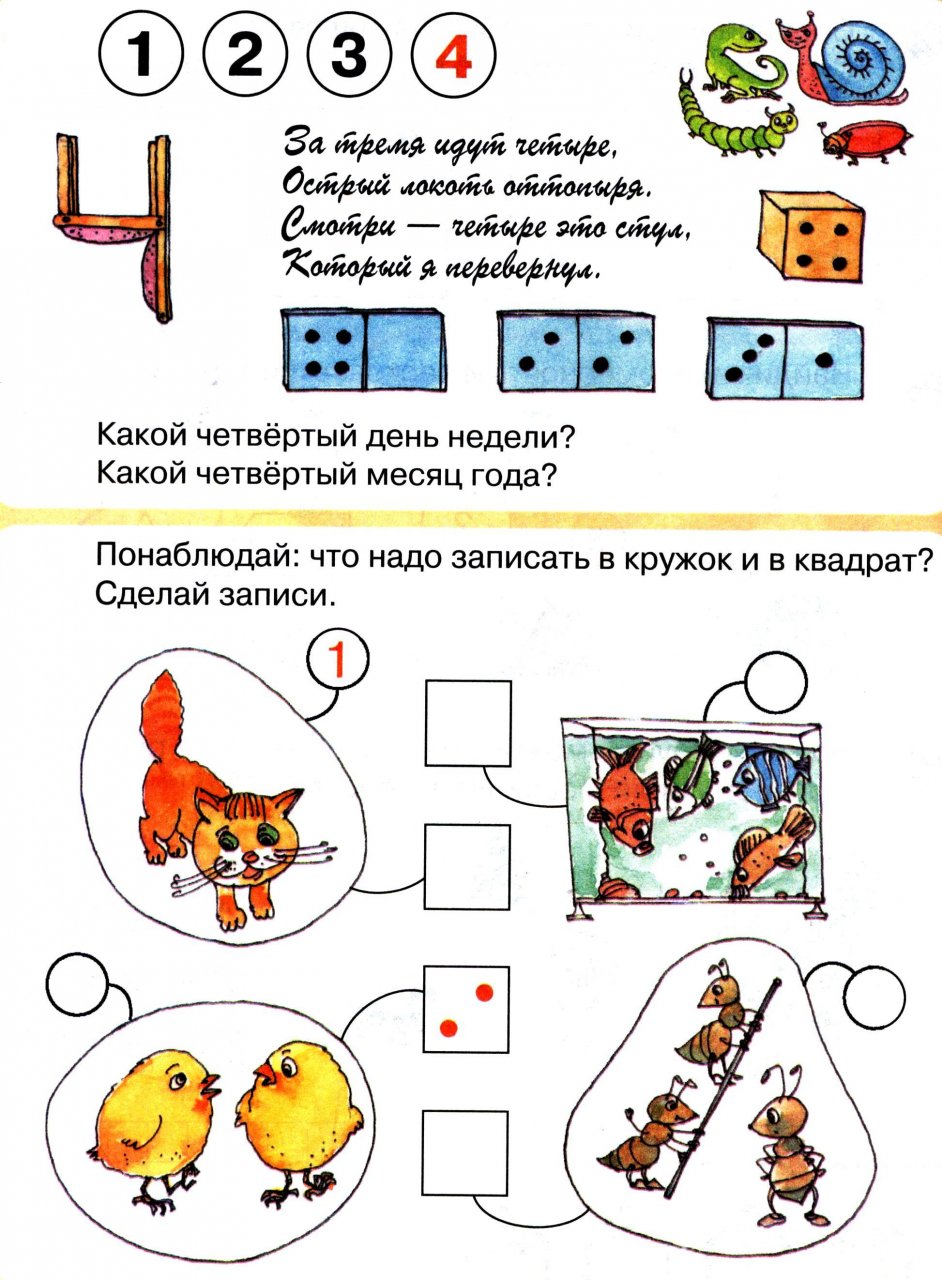 1 2 3 4

За тремя идут четыре,
Острый локоть оттопыря.
Смотри — четыре это стул,
Который я перевернул.

Какой четвёртый день недели?
Какой четвёртый месяц года?

Понаблюдай: что надо записать в кружок и в квадрат? Сделай записи.

1